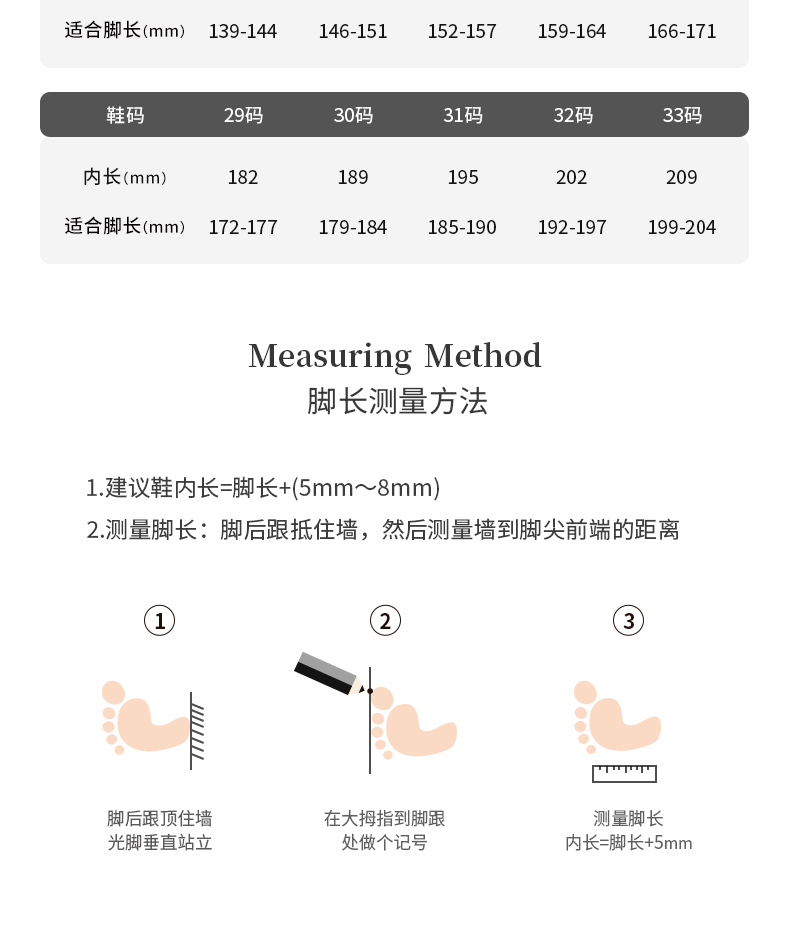 | 适合脚长(mm) | 139-144 | 146-151 | 152-157 | 159-164 | 166-171 |
|---|---|---|---|---|---|

| 鞋码 | 29码 | 30码 | 31码 | 32码 | 33码 |
|---|---|---|---|---|---|
| 内长(mm) | 182 | 189 | 195 | 202 | 209 |
| 适合脚长(mm) | 172-177 | 179-184 | 185-190 | 192-197 | 199-204 |

Measuring Method
脚长测量方法

1.建议鞋内长=脚长+(5mm～8mm)
2.测量脚长：脚后跟抵住墙，然后测量墙到脚尖前端的距离

①
脚后跟顶住墙
光脚垂直站立

②
在大拇指到脚跟
处做个记号

③
测量脚长
内长=脚长+5mm